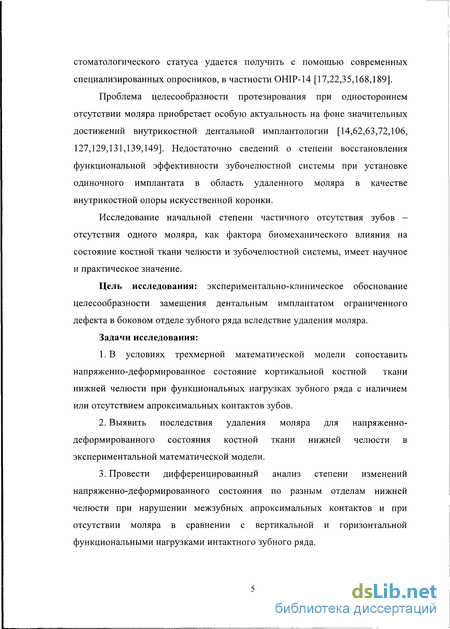 стоматологического статуса удается получить с помощью современных специализированных опросников, в частности OHIP-14 [17,22,35,168,189].

Проблема целесообразности протезирования при одностороннем отсутствии моляра приобретает особую актуальность на фоне значительных достижений внутрикостной дентальной имплантологии [14,62,63,72,106, 127,129,131,139,149]. Недостаточно сведений о степени восстановления функциональной эффективности зубочелюстной системы при установке одиночного имплантата в область удаленного моляра в качестве внутрикостной опоры искусственной коронки.

Исследование начальной степени частичного отсутствия зубов – отсутствия одного моляра, как фактора биомеханического влияния на состояние костной ткани челюсти и зубочелюстной системы, имеет научное и практическое значение.

Цель исследования: экспериментально-клиническое обоснование целесообразности замещения дентальным имплантатом ограниченного дефекта в боковом отделе зубного ряда вследствие удаления моляра.

Задачи исследования:

1. В условиях трехмерной математической модели сопоставить напряженно-деформированное состояние кортикальной костной ткани нижней челюсти при функциональных нагрузках зубного ряда с наличием или отсутствием апроксимальных контактов зубов.

2. Выявить последствия удаления моляра для напряженно-деформированного состояния костной ткани нижней челюсти в экспериментальной математической модели.

3. Провести дифференцированный анализ степени изменений напряженно-деформированного состояния по разным отделам нижней челюсти при нарушении межзубных апроксимальных контактов и при отсутствии моляра в сравнении с вертикальной и горизонтальной функциональными нагрузками интактного зубного ряда.

5

dsLib.net
библиотека диссертаций